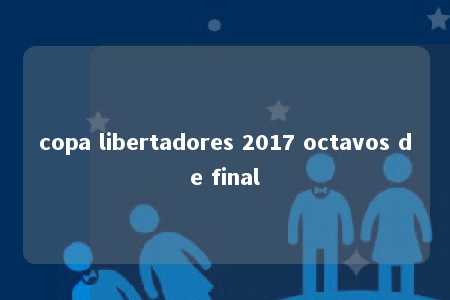 copa libertadores 2017 octavos de final